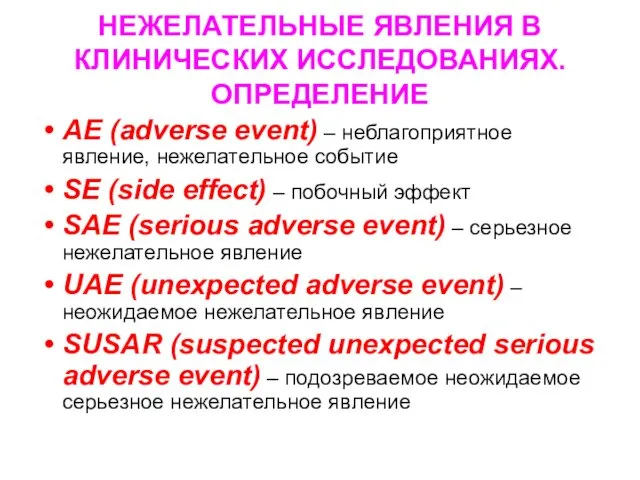 НЕЖЕЛАТЕЛЬНЫЕ ЯВЛЕНИЯ В КЛИНИЧЕСКИХ ИССЛЕДОВАНИЯХ. ОПРЕДЕЛЕНИЕ

• AE (adverse event) – неблагоприятное явление, нежелательное событие
• SE (side effect) – побочный эффект
• SAE (serious adverse event) – серьезное нежелательное явление
• UAE (unexpected adverse event) – неожидаемое нежелательное явление
• SUSAR (suspected unexpected serious adverse event) – подозреваемое неожидаемое серьезное нежелательное явление